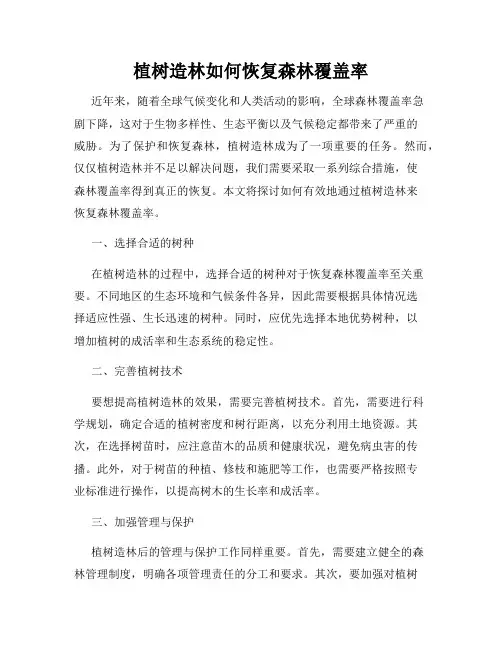 植树造林如何恢复森林覆盖率

近年来，随着全球气候变化和人类活动的影响，全球森林覆盖率急剧下降，这对于生物多样性、生态平衡以及气候稳定都带来了严重的威胁。为了保护和恢复森林，植树造林成为了一项重要的任务。然而，仅仅植树造林并不足以解决问题，我们需要采取一系列综合措施，使森林覆盖率得到真正的恢复。本文将探讨如何有效地通过植树造林来恢复森林覆盖率。

一、选择合适的树种

在植树造林的过程中，选择合适的树种对于恢复森林覆盖率至关重要。不同地区的生态环境和气候条件各异，因此需要根据具体情况选择适应性强、生长迅速的树种。同时，应优先选择本地优势树种，以增加植树的成活率和生态系统的稳定性。

二、完善植树技术

要想提高植树造林的效果，需要完善植树技术。首先，需要进行科学规划，确定合适的植树密度和树行距离，以充分利用土地资源。其次，在选择树苗时，应注意苗木的品质和健康状况，避免病虫害的传播。此外，对于树苗的种植、修枝和施肥等工作，也需要严格按照专业标准进行操作，以提高树木的生长率和成活率。

三、加强管理与保护

植树造林后的管理与保护工作同样重要。首先，需要建立健全的森林管理制度，明确各项管理责任的分工和要求。其次，要加强对植树